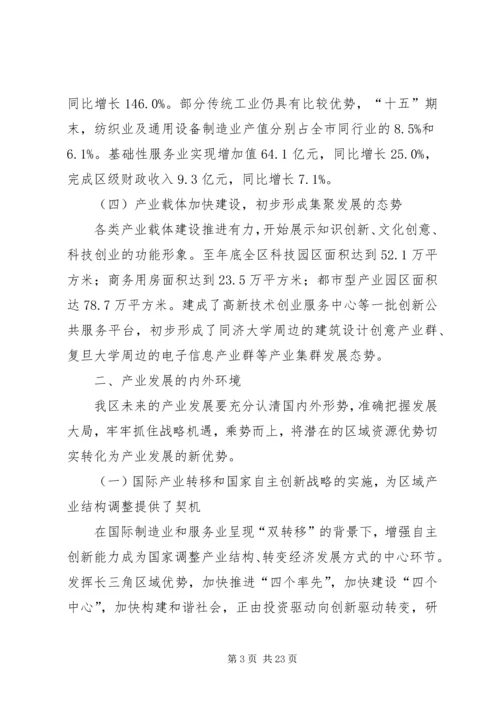 同比增长 146.0%。部分传统工业仍具有比较优势，“十五”期末，纺织业及通用设备制造业产值分别占全市同行业的 8.5%和 6.1%。基础性服务业实现增加值 64.1 亿元，同比增长 25.0%，完成区级财政收入 9.3 亿元，同比增长 7.1%。

（四）产业载体加快建设，初步形成集聚发展的态势

各类产业载体建设推进有力，开始展示知识创新、文化创意、科技创业的功能形象。至年底全区科技园区面积达到 52.1 万平方米；商务用房面积达到 23.5 万平方米；都市型产业园区面积达 78.7 万平方米。建成了高新技术创业服务中心等一批创新公共服务平台，初步形成了同济大学周边的建筑设计创意产业群、复旦大学周边的电子信息产业群等产业集群发展态势。

二、产业发展的内外环境

我区未来的产业发展要充分认清国内外形势，准确把握发展大局，牢牢抓住战略机遇，乘势而上，将潜在的区域资源优势切实转化为产业发展的新优势。

（一）国际产业转移和国家自主创新战略的实施，为区域产业结构调整提供了契机

在国际制造业和服务业呈现“双转移”的背景下，增强自主创新能力成为国家调整产业结构、转变经济发展方式的中心环节。发挥长三角区域优势，加快推进“四个率先”，加快建设“四个中心”，加快构建和谐社会，正由投资驱动向创新驱动转变，研

第 3 页 共 23 页